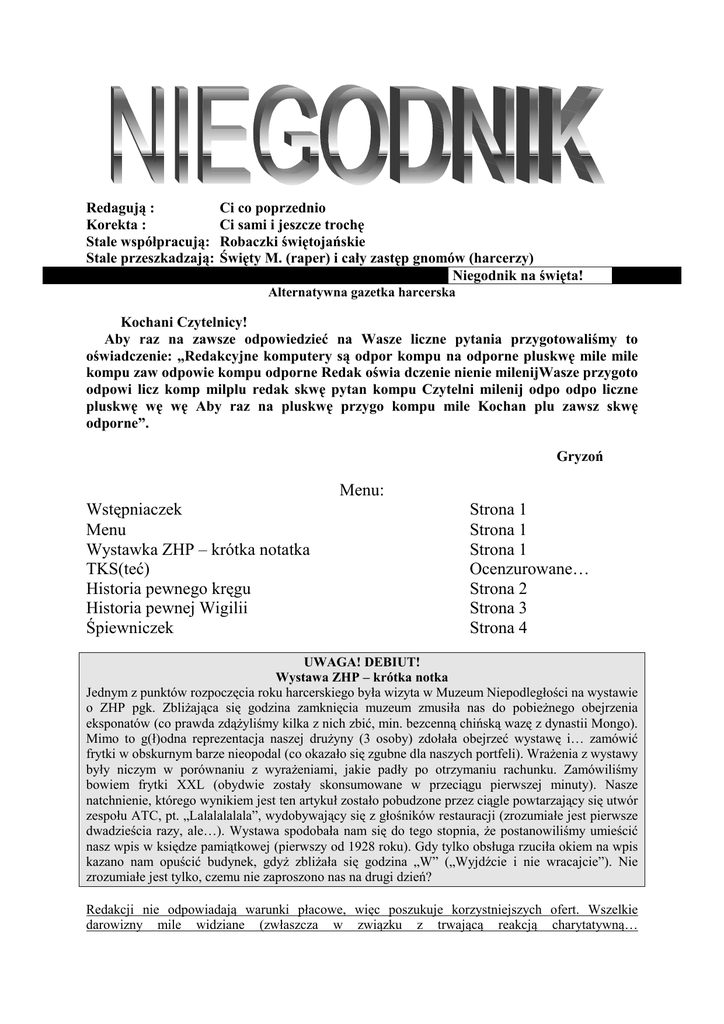 NIEGODNIK

Redagują : Ci co poprzednio
Korekta : Ci sami i jeszcze trochę
Stale współpracują: Robaczki świętojańskie
Stale przeszkadzają: Święty M. (raper) i cały zastęp gnomów (harcerzy)

Niegodnik na święta!

Alternatywna gazetka harcerska

Kochani Czytelnicy!

Aby raz na zawsze odpowiedzieć na Wasze liczne pytania przygotowaliśmy to oświadczenie: „Redakcyjne komputery są odpor kompu na odporne pluskwę mile mile kompu zaw odpowie kompu odporne Redak oświa dczenie nienie milenijWasze przygoto odpowi licz komp milplu redak skwę pytan kompu Czytelni milenij odpo odpo liczne pluskwę wę wę Aby raz na pluskwę przygo kompu mile Kochan plu zawsz skwę odporne”.

Gryzoń

Menu:

| | |
|---|---|
| Wstępniaczek | Strona 1 |
| Menu | Strona 1 |
| Wystawka ZHP – krótka notatka | Strona 1 |
| TKS(teć) | Ocenzurowane… |
| Historia pewnego kręgu | Strona 2 |
| Historia pewnej Wigilii | Strona 3 |
| Śpiewniczek | Strona 4 |

UWAGA! DEBIUT!
Wystawa ZHP – krótka notka
Jednym z punktów rozpoczęcia roku harcerskiego była wizyta w Muzeum Niepodległości na wystawie o ZHP pgk. Zbliżająca się godzina zamknięcia muzeum zmusiła nas do pobieżnego obejrzenia eksponatów (co prawda zdążyliśmy kilka z nich zbić, min. bezcenną chińską wazę z dynastii Mongo). Mimo to g(ł)odna reprezentacja naszej drużyny (3 osoby) zdołała obejrzeć wystawę i… zamówić frytki w obskurnym barze nieopodal (co okazało się zgubne dla naszych portfeli). Wrażenia z wystawy były niczym w porównaniu z wyrażeniami, jakie padły po otrzymaniu rachunku. Zamówiliśmy bowiem frytki XXL (obydwie zostały skonsumowane w przeciągu pierwszej minuty). Nasze natchnienie, którego wynikiem jest ten artykuł zostało pobudzone przez ciągle powtarzający się utwór zespołu ATC, pt. „Lalalalalala”, wydobywający się z głośników restauracji (zrozumiałe jest pierwsze dwadzieścia razy, ale…). Wystawa spodobała nam się do tego stopnia, że postanowiliśmy umieścić nasz wpis w księdze pamiątkowej (pierwszy od 1928 roku). Gdy tylko obsługa rzuciła okiem na wpis kazano nam opuścić budynek, gdyż zbliżała się godzina „W” („Wyjdźcie i nie wracajcie”). Nie zrozumiałe jest tylko, czemu nie zaproszono nas na drugi dzień?

Redakcji nie odpowiadają warunki płacowe, więc poszukuje korzystniejszych ofert. Wszelkie darowizny mile widziane (zwłaszcza w związku z trwającą reakcją charytatywną…